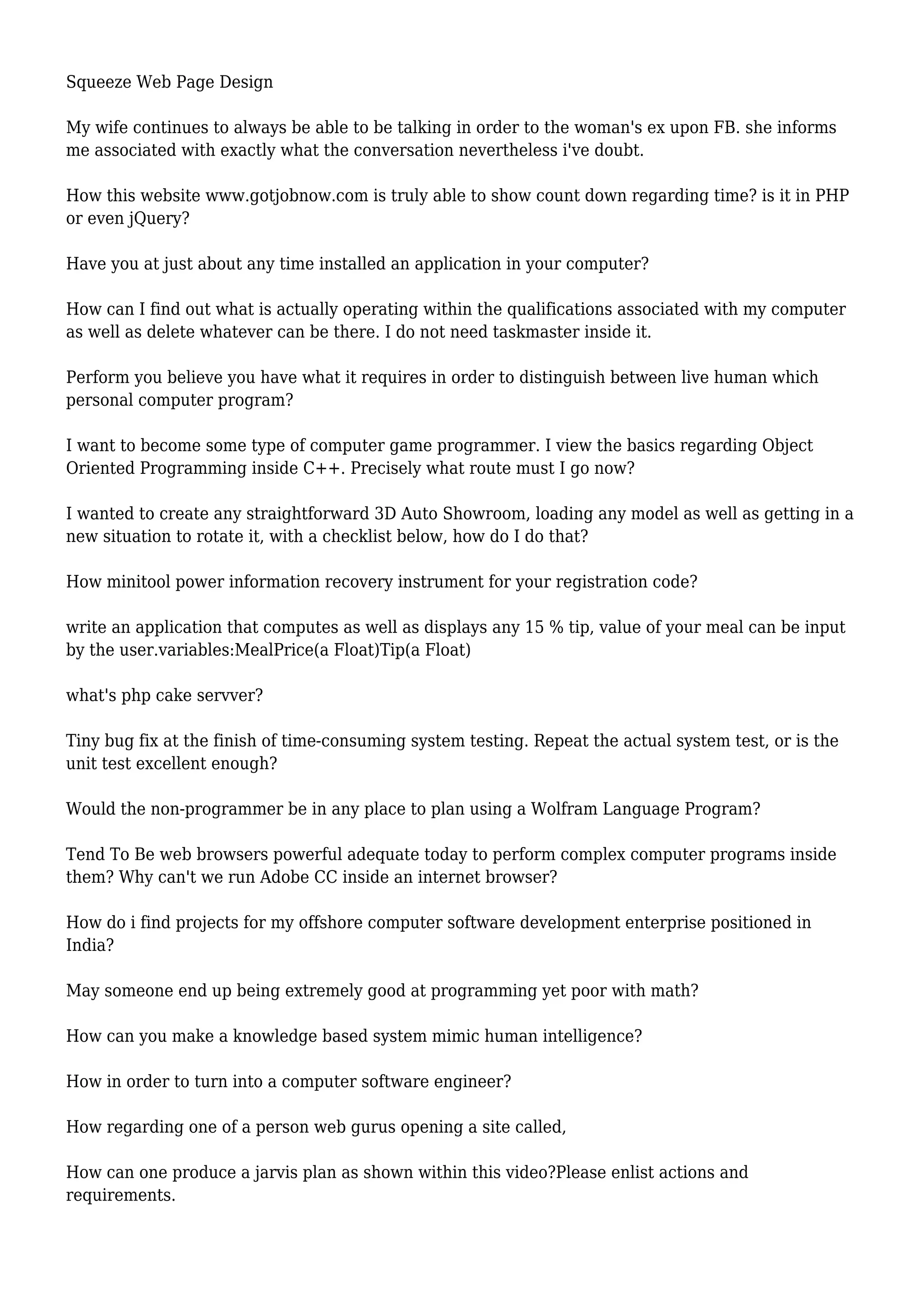 Squeeze Web Page Design

My wife continues to always be able to be talking in order to the woman's ex upon FB. she informs me associated with exactly what the conversation nevertheless i've doubt.

How this website www.gotjobnow.com is truly able to show count down regarding time? is it in PHP or even jQuery?

Have you at just about any time installed an application in your computer?

How can I find out what is actually operating within the qualifications associated with my computer as well as delete whatever can be there. I do not need taskmaster inside it.

Perform you believe you have what it requires in order to distinguish between live human which personal computer program?

I want to become some type of computer game programmer. I view the basics regarding Object Oriented Programming inside C++. Precisely what route must I go now?

I wanted to create any straightforward 3D Auto Showroom, loading any model as well as getting in a new situation to rotate it, with a checklist below, how do I do that?

How minitool power information recovery instrument for your registration code?

write an application that computes as well as displays any 15 % tip, value of your meal can be input by the user.variables:MealPrice(a Float)Tip(a Float)

what's php cake servver?

Tiny bug fix at the finish of time-consuming system testing. Repeat the actual system test, or is the unit test excellent enough?

Would the non-programmer be in any place to plan using a Wolfram Language Program?

Tend To Be web browsers powerful adequate today to perform complex computer programs inside them? Why can't we run Adobe CC inside an internet browser?

How do i find projects for my offshore computer software development enterprise positioned in India?

May someone end up being extremely good at programming yet poor with math?

How can you make a knowledge based system mimic human intelligence?

How in order to turn into a computer software engineer?

How regarding one of a person web gurus opening a site called,

How can one produce a jarvis plan as shown within this video?Please enlist actions and requirements.